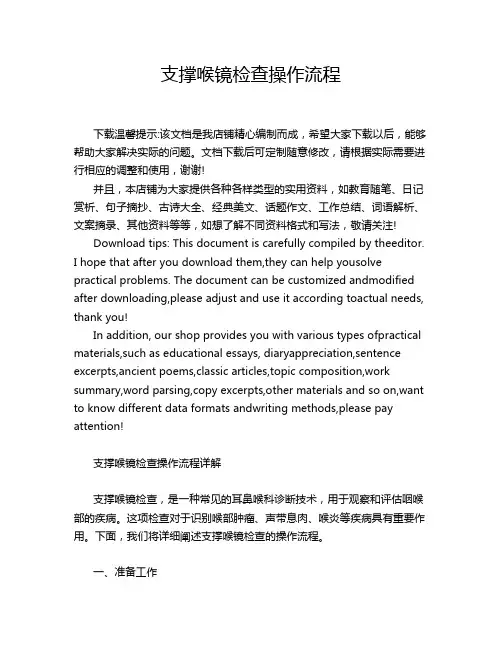 支撑喉镜检查操作流程

下载温馨提示:该文档是我店铺精心编制而成，希望大家下载以后，能够帮助大家解决实际的问题。文档下载后可定制随意修改，请根据实际需要进行相应的调整和使用，谢谢!

并且，本店铺为大家提供各种各样类型的实用资料，如教育随笔、日记赏析、句子摘抄、古诗大全、经典美文、话题作文、工作总结、词语解析、文案摘录、其他资料等等，如想了解不同资料格式和写法，敬请关注!

Download tips: This document is carefully compiled by theeditor. I hope that after you download them,they can help yousolve practical problems. The document can be customized andmodified after downloading,please adjust and use it according toactual needs, thank you!

In addition, our shop provides you with various types ofpractical materials,such as educational essays, diaryappreciation,sentence excerpts,ancient poems,classic articles,topic composition,work summary,word parsing,copy excerpts,other materials and so on,want to know different data formats andwriting methods,please pay attention!

支撑喉镜检查操作流程详解

支撑喉镜检查，是一种常见的耳鼻喉科诊断技术，用于观察和评估咽喉部的疾病。这项检查对于识别喉部肿瘤、声带息肉、喉炎等疾病具有重要作用。下面，我们将详细阐述支撑喉镜检查的操作流程。

一、准备工作